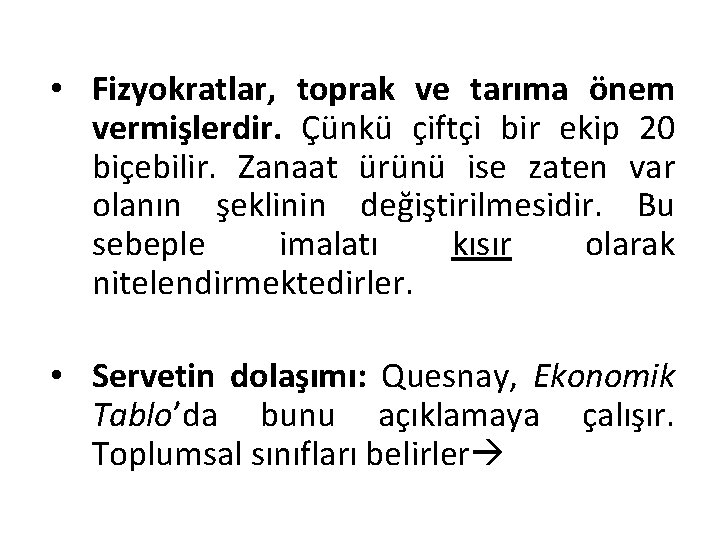 • Fizyokratlar, toprak ve tarıma önem vermişlerdir. Çünkü çiftçi bir ekip 20 biçebilir. Zanaat ürünü ise zaten var olanın şeklinin değiştirilmesidir. Bu sebeple imalatı kısır olarak nitelendirmektedirler.

• Servetin dolaşımı: Quesnay, Ekonomik Tablo'da bunu açıklamaya çalışır. Toplumsal sınıfları belirler→